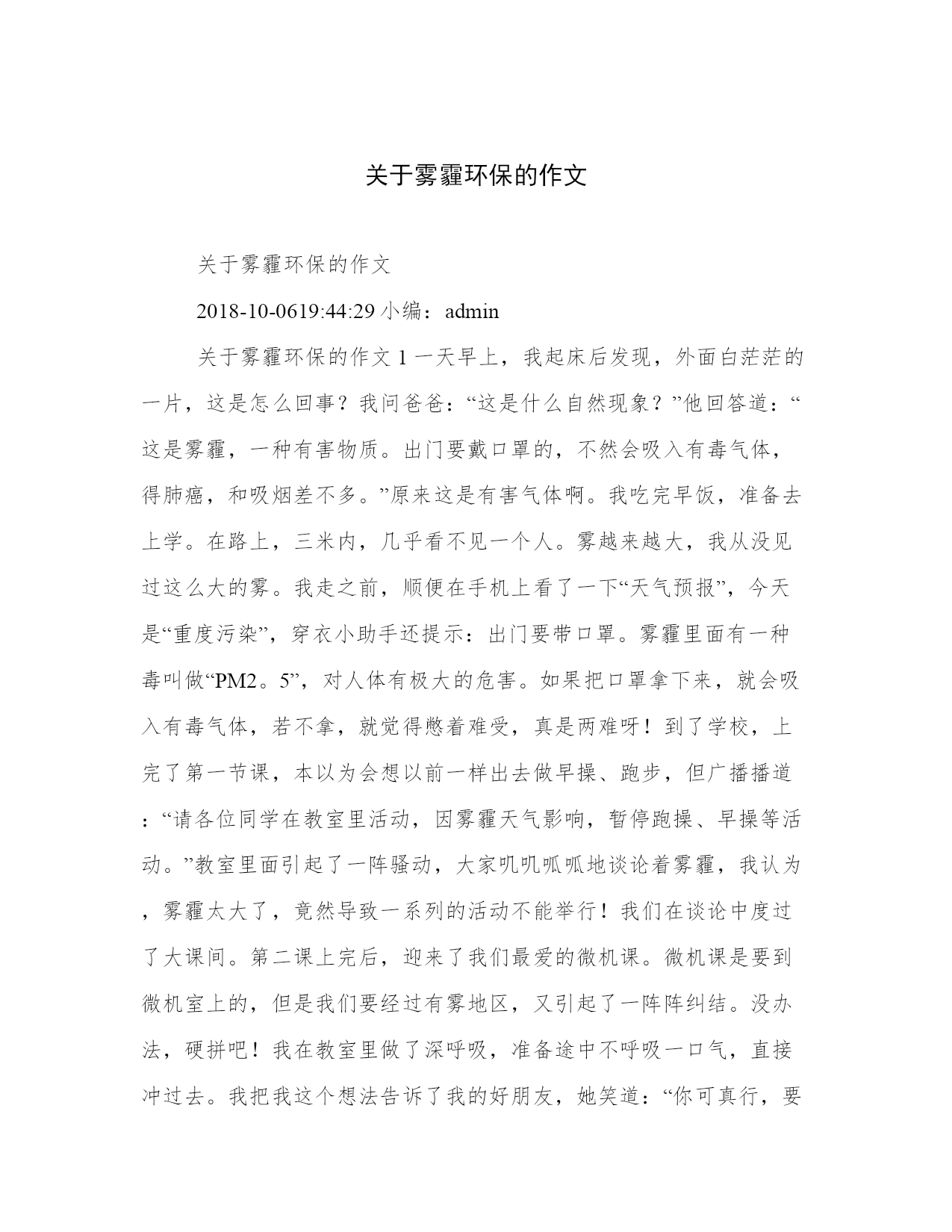 关于雾霾环保的作文

关于雾霾环保的作文

2018-10-0619:44:29 小编：admin

关于雾霾环保的作文 1 一天早上，我起床后发现，外面白茫茫的一片，这是怎么回事？我问爸爸：“这是什么自然现象？”他回答道：“这是雾霾，一种有害物质。出门要戴口罩的，不然会吸入有毒气体，得肺癌，和吸烟差不多。”原来这是有害气体啊。我吃完早饭，准备去上学。在路上，三米内，几乎看不见一个人。雾越来越大，我从没见过这么大的雾。我走之前，顺便在手机上看了一下“天气预报”，今天是“重度污染”，穿衣小助手还提示：出门要带口罩。雾霾里面有一种毒叫做“PM2。5”，对人体有极大的危害。如果把口罩拿下来，就会吸入有毒气体，若不拿，就觉得憋着难受，真是两难呀！到了学校，上完了第一节课，本以为会想以前一样出去做早操、跑步，但广播播道：“请各位同学在教室里活动，因雾霾天气影响，暂停跑操、早操等活动。”教室里面引起了一阵骚动，大家叽叽呱呱地谈论着雾霾，我认为，雾霾太大了，竟然导致一系列的活动不能举行！我们在谈论中度过了大课间。第二课上完后，迎来了我们最爱的微机课。微机课是要到微机室上的，但是我们要经过有雾地区，又引起了一阵阵纠结。没办法，硬拼吧！我在教室里做了深呼吸，准备途中不呼吸一口气，直接冲过去。我把我这个想法告诉了我的好朋友，她笑道：“你可真行，要